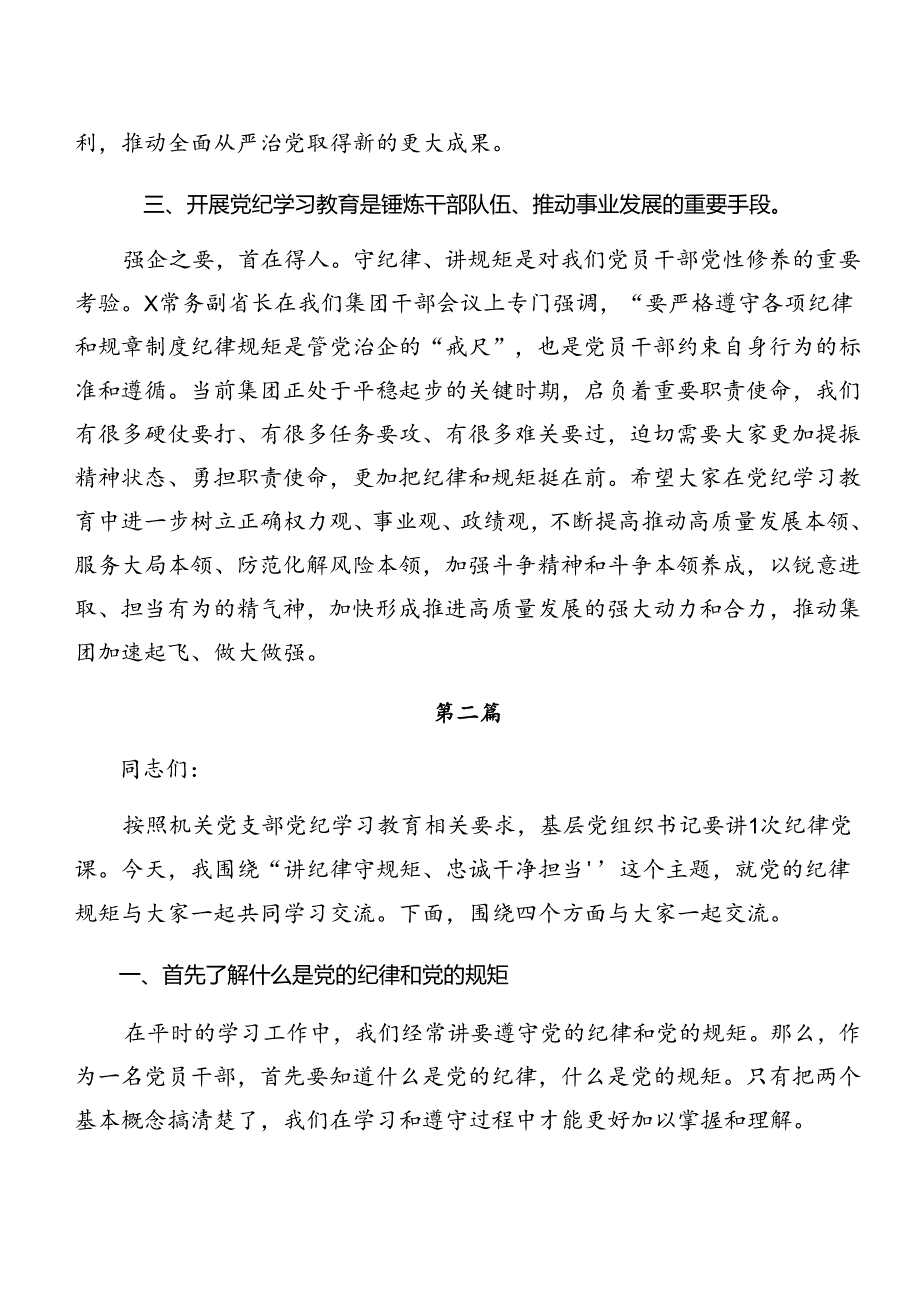 利，推动全面从严治党取得新的更大成果。

三、开展党纪学习教育是锤炼干部队伍、推动事业发展的重要手段。

强企之要，首在得人。守纪律、讲规矩是对我们党员干部党性修养的重要考验。X常务副省长在我们集团干部会议上专门强调，“要严格遵守各项纪律和规章制度纪律规矩是管党治企的“戒尺”，也是党员干部约束自身行为的标准和遵循。当前集团正处于平稳起步的关键时期，启负着重要职责使命，我们有很多硬仗要打、有很多任务要攻、有很多难关要过，迫切需要大家更加提振精神状态、勇担职责使命，更加把纪律和规矩挺在前。希望大家在党纪学习教育中进一步树立正确权力观、事业观、政绩观，不断提高推动高质量发展本领、服务大局本领、防范化解风险本领，加强斗争精神和斗争本领养成，以锐意进取、担当有为的精气神，加快形成推进高质量发展的强大动力和合力，推动集团加速起飞、做大做强。

第二篇

同志们：

按照机关党支部党纪学习教育相关要求，基层党组织书记要讲1次纪律党课。今天，我围绕“讲纪律守规矩、忠诚干净担当''这个主题，就党的纪律规矩与大家一起共同学习交流。下面，围绕四个方面与大家一起交流。

一、首先了解什么是党的纪律和党的规矩

在平时的学习工作中，我们经常讲要遵守党的纪律和党的规矩。那么，作为一名党员干部，首先要知道什么是党的纪律，什么是党的规矩。只有把两个基本概念搞清楚了，我们在学习和遵守过程中才能更好加以掌握和理解。